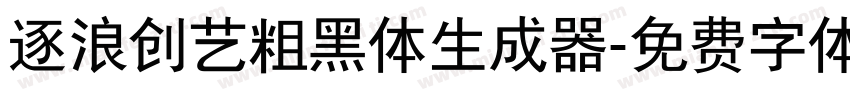 逐浪创艺粗黑体生成器-免费字体